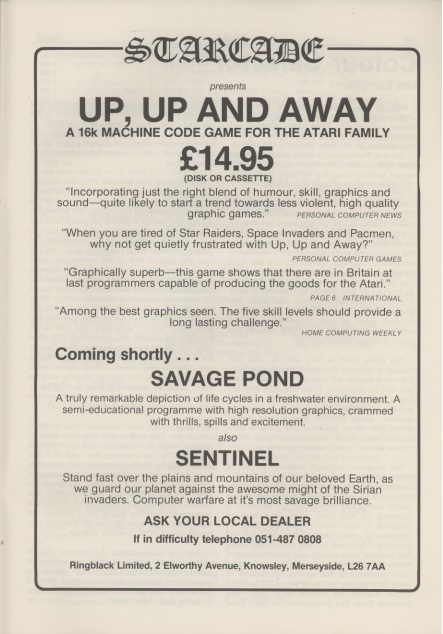 STARCADE

presents

UP, UP AND AWAY

A 16k MACHINE CODE GAME FOR THE ATARI FAMILY

£14.95

(DISK OR CASSETTE)

"Incorporating just the right blend of humour, skill, graphics and sound—quite likely to start a trend towards less violent, high quality graphic games." PERSONAL COMPUTER NEWS

"When you are tired of Star Raiders, Space Invaders and Pacmen, why not get quietly frustrated with Up, Up and Away?" PERSONAL COMPUTER GAMES

"Graphically superb—this game shows that there are in Britain at last programmers capable of producing the goods for the Atari." PAGE 6 INTERNATIONAL

"Among the best graphics seen. The five skill levels should provide a long lasting challenge." HOME COMPUTING WEEKLY

Coming shortly . . .

SAVAGE POND

A truly remarkable depiction of life cycles in a freshwater environment. A semi-educational programme with high resolution graphics, crammed with thrills, spills and excitement.

also

SENTINEL

Stand fast over the plains and mountains of our beloved Earth, as we guard our planet against the awesome might of the Sirian invaders. Computer warfare at it's most savage brilliance.

ASK YOUR LOCAL DEALER

If in difficulty telephone 051-487 0808

Ringblack Limited, 2 Elworthy Avenue, Knowsley, Merseyside, L26 7AA